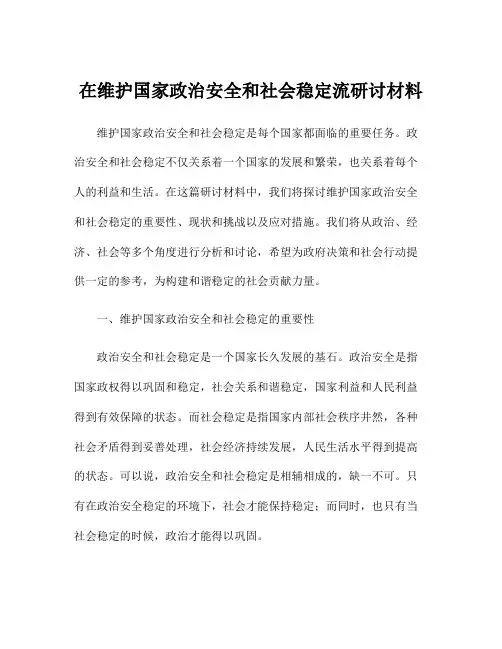 在维护国家政治安全和社会稳定流研讨材料

维护国家政治安全和社会稳定是每个国家都面临的重要任务。政治安全和社会稳定不仅关系着一个国家的发展和繁荣，也关系着每个人的利益和生活。在这篇研讨材料中，我们将探讨维护国家政治安全和社会稳定的重要性、现状和挑战以及应对措施。我们将从政治、经济、社会等多个角度进行分析和讨论，希望为政府决策和社会行动提供一定的参考，为构建和谐稳定的社会贡献力量。

一、维护国家政治安全和社会稳定的重要性

政治安全和社会稳定是一个国家长久发展的基石。政治安全是指国家政权得以巩固和稳定，社会关系和谐稳定，国家利益和人民利益得到有效保障的状态。而社会稳定是指国家内部社会秩序井然，各种社会矛盾得到妥善处理，社会经济持续发展，人民生活水平得到提高的状态。可以说，政治安全和社会稳定是相辅相成的，缺一不可。只有在政治安全稳定的环境下，社会才能保持稳定；而同时，也只有当社会稳定的时候，政治才能得以巩固。